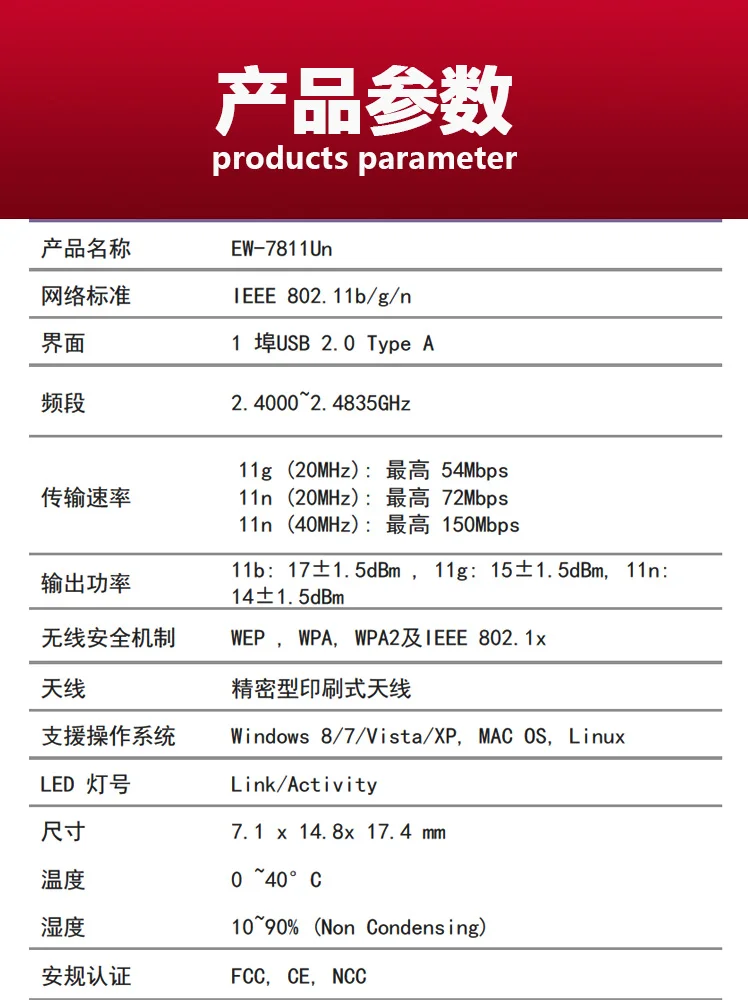 产品参数
products parameter

产品名称 EW-7811Un
网络标准 IEEE 802.11b/g/n
界面 1 埠USB 2.0 Type A
频段 2.4000~2.4835GHz
传输速率 11g (20MHz): 最高 54Mbps
11n (20MHz): 最高 72Mbps
11n (40MHz): 最高 150Mbps
输出功率 11b: 17±1.5dBm , 11g: 15±1.5dBm, 11n: 14±1.5dBm
无线安全机制 WEP , WPA, WPA2及IEEE 802.1x
天线 精密型印刷式天线
支援操作系统 Windows 8/7/Vista/XP, MAC OS, Linux
LED 灯号 Link/Activity
尺寸 7.1 x 14.8x 17.4 mm
温度 0 ~40° C
湿度 10~90% (Non Condensing)
安规认证 FCC, CE, NCC